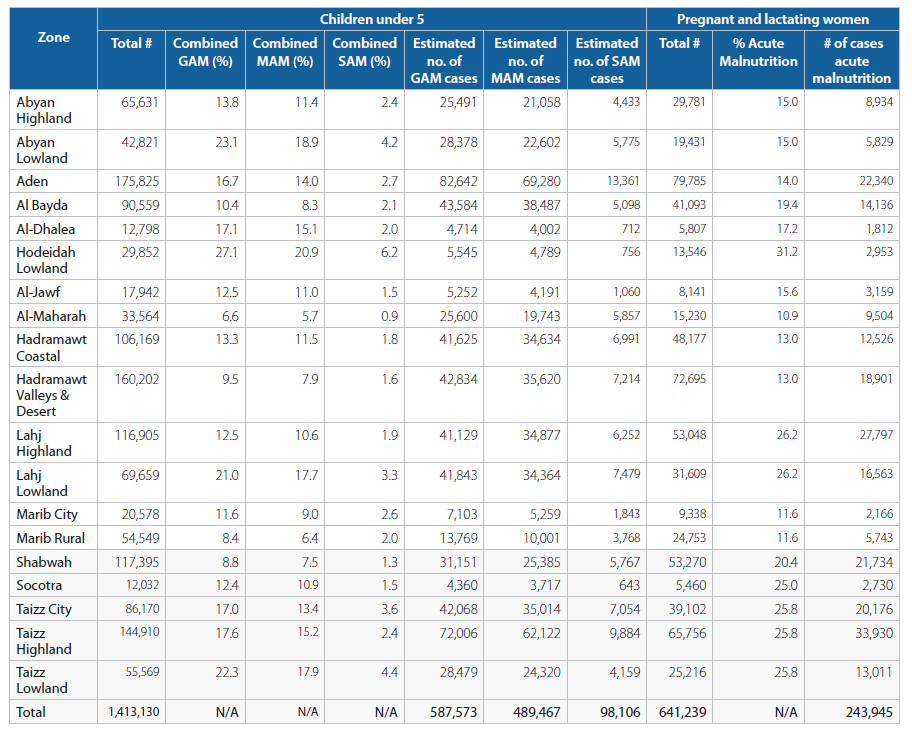 | Zone | Children under 5 | | | | | | | Pregnant and lactating women | | |
|---|---|---|---|---|---|---|---|---|---|---|
| | Total # | Combined GAM (%) | Combined MAM (%) | Combined SAM (%) | Estimated no. of GAM cases | Estimated no. of MAM cases | Estimated no. of SAM cases | Total # | % Acute Malnutrition | # of cases acute malnutrition |
| Abyan Highland | 65,631 | 13.8 | 11.4 | 2.4 | 25,491 | 21,058 | 4,433 | 29,781 | 15.0 | 8,934 |
| Abyan Lowland | 42,821 | 23.1 | 18.9 | 4.2 | 28,378 | 22,602 | 5,775 | 19,431 | 15.0 | 5,829 |
| Aden | 175,825 | 16.7 | 14.0 | 2.7 | 82,642 | 69,280 | 13,361 | 79,785 | 14.0 | 22,340 |
| Al Bayda | 90,559 | 10.4 | 8.3 | 2.1 | 43,584 | 38,487 | 5,098 | 41,093 | 19.4 | 14,136 |
| Al-Dhalea | 12,798 | 17.1 | 15.1 | 2.0 | 4,714 | 4,002 | 712 | 5,807 | 17.2 | 1,812 |
| Hodeidah Lowland | 29,852 | 27.1 | 20.9 | 6.2 | 5,545 | 4,789 | 756 | 13,546 | 31.2 | 2,953 |
| Al-Jawf | 17,942 | 12.5 | 11.0 | 1.5 | 5,252 | 4,191 | 1,060 | 8,141 | 15.6 | 3,159 |
| Al-Maharah | 33,564 | 6.6 | 5.7 | 0.9 | 25,600 | 19,743 | 5,857 | 15,230 | 10.9 | 9,504 |
| Hadramawt Coastal | 106,169 | 13.3 | 11.5 | 1.8 | 41,625 | 34,634 | 6,991 | 48,177 | 13.0 | 12,526 |
| Hadramawt Valleys & Desert | 160,202 | 9.5 | 7.9 | 1.6 | 42,834 | 35,620 | 7,214 | 72,695 | 13.0 | 18,901 |
| Lahj Highland | 116,905 | 12.5 | 10.6 | 1.9 | 41,129 | 34,877 | 6,252 | 53,048 | 26.2 | 27,797 |
| Lahj Lowland | 69,659 | 21.0 | 17.7 | 3.3 | 41,843 | 34,364 | 7,479 | 31,609 | 26.2 | 16,563 |
| Marib City | 20,578 | 11.6 | 9.0 | 2.6 | 7,103 | 5,259 | 1,843 | 9,338 | 11.6 | 2,166 |
| Marib Rural | 54,549 | 8.4 | 6.4 | 2.0 | 13,769 | 10,001 | 3,768 | 24,753 | 11.6 | 5,743 |
| Shabwah | 117,395 | 8.8 | 7.5 | 1.3 | 31,151 | 25,385 | 5,767 | 53,270 | 20.4 | 21,734 |
| Socotra | 12,032 | 12.4 | 10.9 | 1.5 | 4,360 | 3,717 | 643 | 5,460 | 25.0 | 2,730 |
| Taizz City | 86,170 | 17.0 | 13.4 | 3.6 | 42,068 | 35,014 | 7,054 | 39,102 | 25.8 | 20,176 |
| Taizz Highland | 144,910 | 17.6 | 15.2 | 2.4 | 72,006 | 62,122 | 9,884 | 65,756 | 25.8 | 33,930 |
| Taizz Lowland | 55,569 | 22.3 | 17.9 | 4.4 | 28,479 | 24,320 | 4,159 | 25,216 | 25.8 | 13,011 |
| Total | 1,413,130 | N/A | N/A | N/A | 587,573 | 489,467 | 98,106 | 641,239 | N/A | 243,945 |